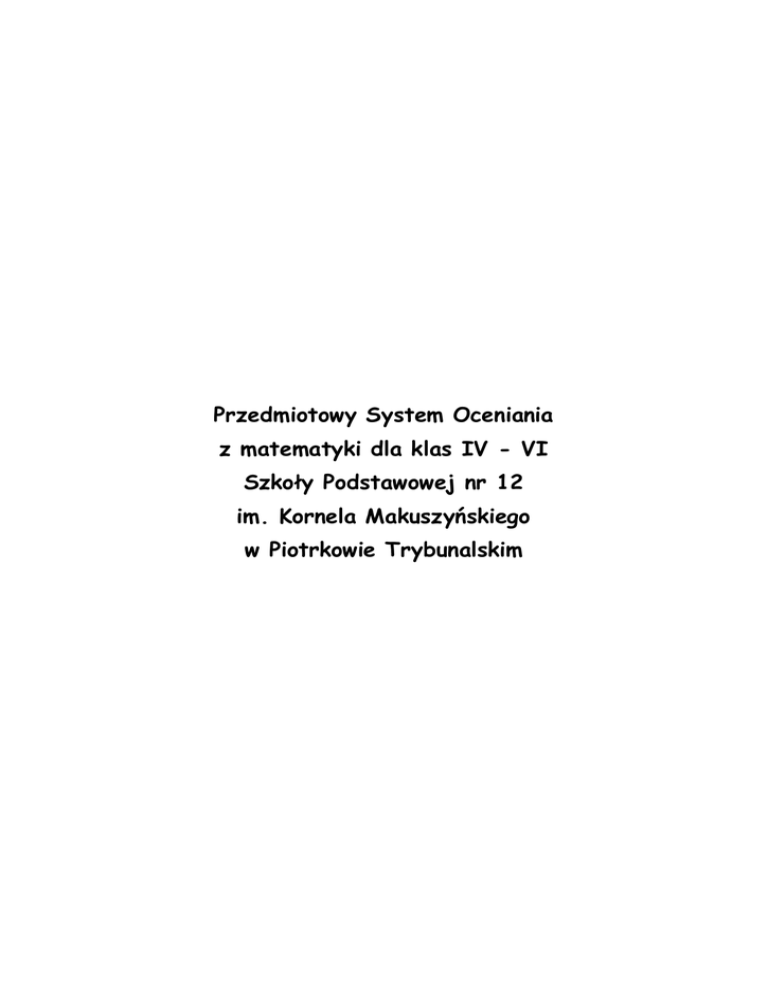 Przedmiotowy System Oceniania
z matematyki dla klas IV - VI
Szkoły Podstawowej nr 12
im. Kornela Makuszyńskiego
w Piotrkowie Trybunalskim